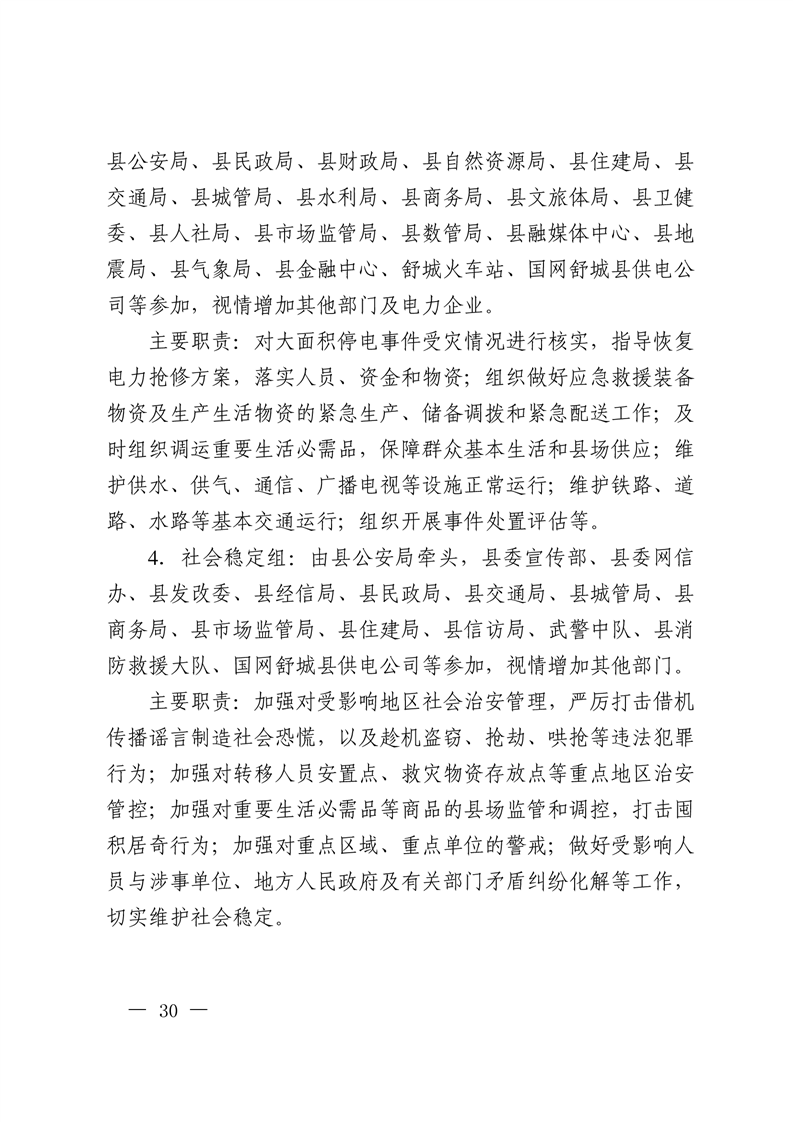 县公安局、县民政局、县财政局、县自然资源局、县住建局、县交通局、县城管局、县水利局、县商务局、县文旅体局、县卫健委、县人社局、县市场监管局、县数管局、县融媒体中心、县地震局、县气象局、县金融中心、舒城火车站、国网舒城县供电公司等参加，视情增加其他部门及电力企业。

主要职责：对大面积停电事件受灾情况进行核实，指导恢复电力抢修方案，落实人员、资金和物资；组织做好应急救援装备物资及生产生活物资的紧急生产、储备调拨和紧急配送工作；及时组织调运重要生活必需品，保障群众基本生活和县场供应；维护供水、供气、通信、广播电视等设施正常运行；维护铁路、道路、水路等基本交通运行；组织开展事件处置评估等。

4. 社会稳定组：由县公安局牵头，县委宣传部、县委网信办、县发改委、县经信局、县民政局、县交通局、县城管局、县商务局、县市场监管局、县住建局、县信访局、武警中队、县消防救援大队、国网舒城县供电公司等参加，视情增加其他部门。

主要职责：加强对受影响地区社会治安管理，严厉打击借机传播谣言制造社会恐慌，以及趁机盗窃、抢劫、哄抢等违法犯罪行为；加强对转移人员安置点、救灾物资存放点等重点地区治安管控；加强对重要生活必需品等商品的县场监管和调控，打击囤积居奇行为；加强对重点区域、重点单位的警戒；做好受影响人员与涉事单位、地方人民政府及有关部门矛盾纠纷化解等工作，切实维护社会稳定。

— 30 —